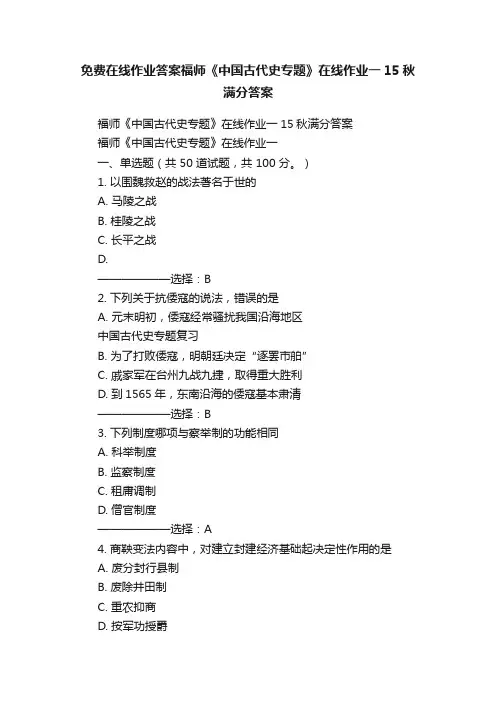 免费在线作业答案福师《中国古代史专题》在线作业一 15 秋满分答案

福师《中国古代史专题》在线作业一 15 秋满分答案
福师《中国古代史专题》在线作业一
一、单选题（共 50 道试题，共 100 分。）
1. 以围魏救赵的战法著名于世的
A. 马陵之战
B. 桂陵之战
C. 长平之战
D.
——————选择：B
2. 下列关于抗倭寇的说法，错误的是
A. 元末明初，倭寇经常骚扰我国沿海地区
中国古代史专题复习
B. 为了打败倭寇，明朝廷决定“逐罢市舶”
C. 戚家军在台州九战九捷，取得重大胜利
D. 到 1565 年，东南沿海的倭寇基本肃清
——————选择：B
3. 下列制度哪项与察举制的功能相同
A. 科举制度
B. 监察制度
C. 租庸调制
D. 僧官制度
——————选择：A
4. 商鞅变法内容中，对建立封建经济基础起决定性作用的是
A. 废分封行县制
B. 废除井田制
C. 重农抑商
D. 按军功授爵